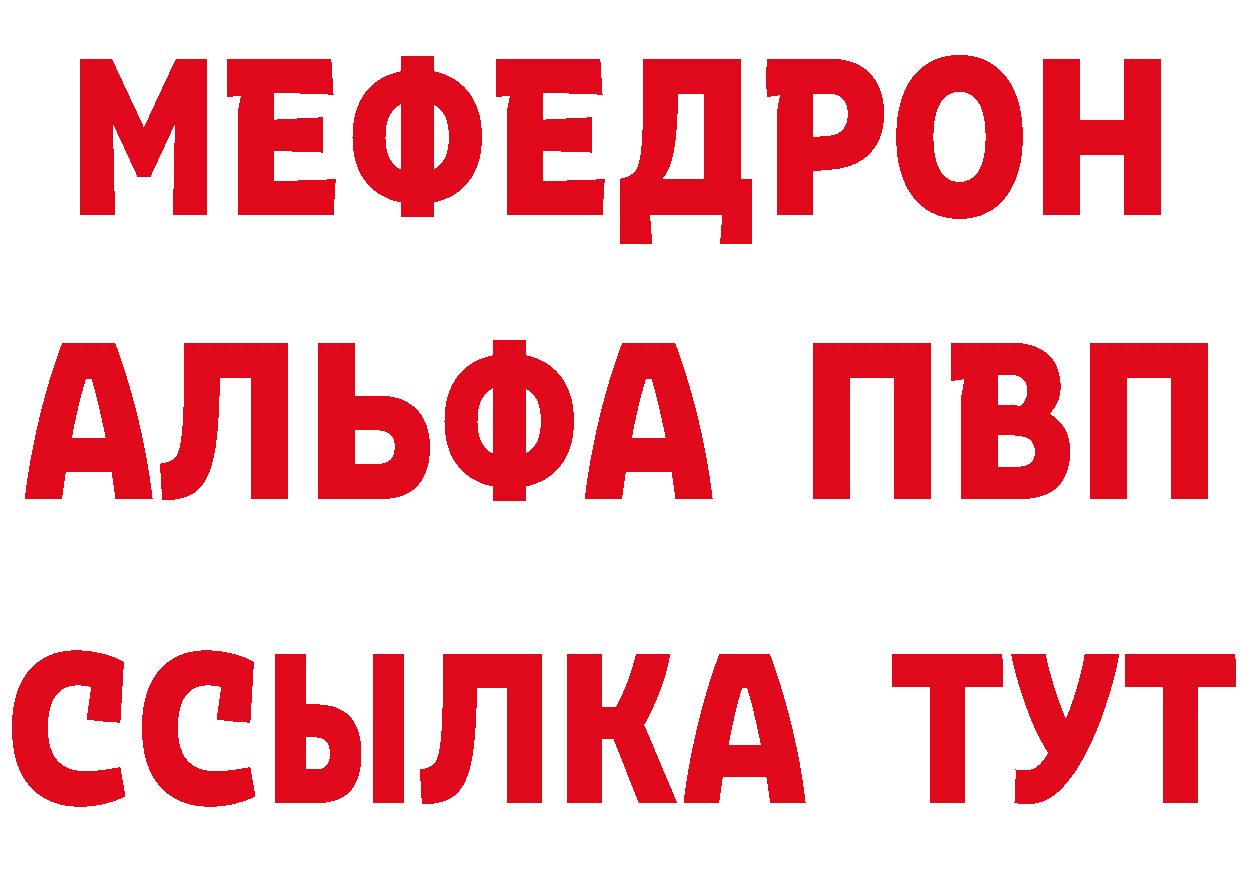 МЕФЕДРОН
АЛЬФА ПВП
ССЫЛКА ТУТ